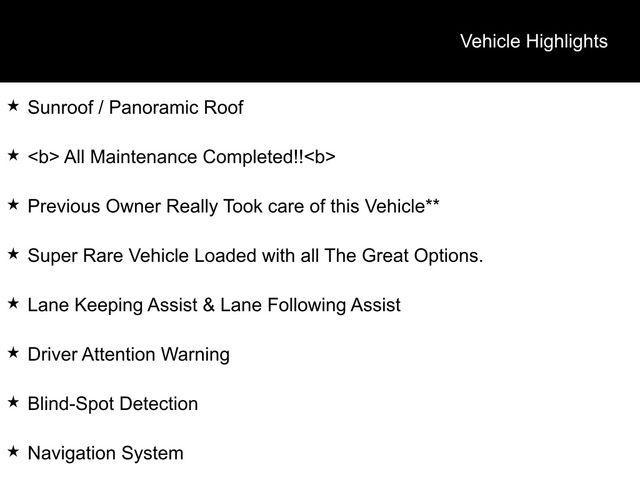 Vehicle Highlights

★ Sunroof / Panoramic Roof

★ <b> All Maintenance Completed!!<b>

★ Previous Owner Really Took care of this Vehicle**

★ Super Rare Vehicle Loaded with all The Great Options.

★ Lane Keeping Assist & Lane Following Assist

★ Driver Attention Warning

★ Blind-Spot Detection

★ Navigation System